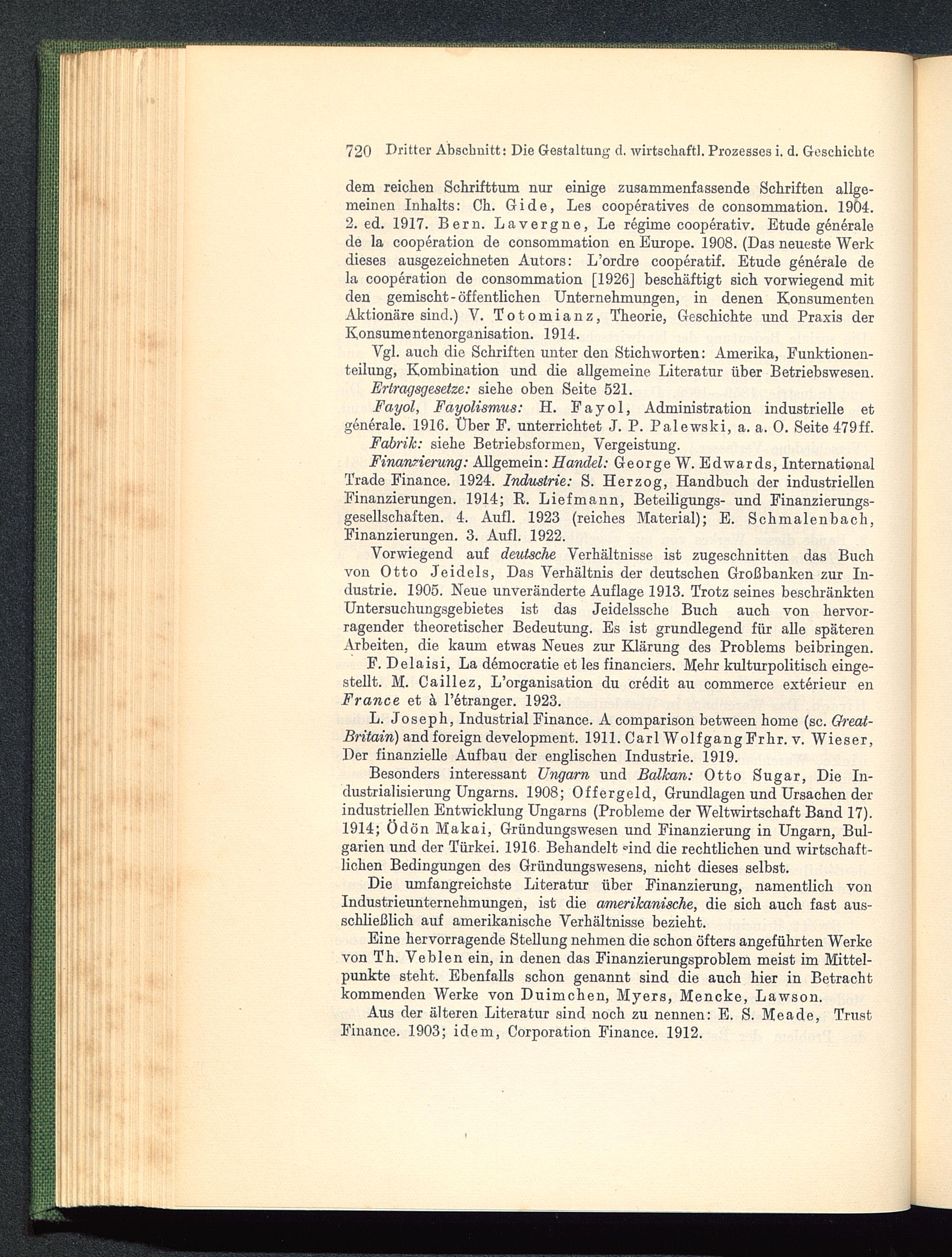 720 Dritter Abschnitt: Die Gestaltung d. wirtschaftl. Prozesses i. d. Geschichte

dem reichen Schrifttum nur einige zusammenfassende Schriften allgemeinen Inhalts: Ch. Gide, Les coopératives de consommation. 1904. 2. ed. 1917. Bern. Lavergne, Le régime coopérativ. Etude générale de la coopération de consommation en Europe. 1908. (Das neueste Werk dieses ausgezeichneten Autors: L'ordre coopératif. Etude générale de la coopération de consommation [1926] beschäftigt sich vorwiegend mit den gemischt-öffentlichen Unternehmungen, in denen Konsumenten Aktionäre sind.) V. Totomianz, Theorie, Geschichte und Praxis der Konsumentenorganisation. 1914.

Vgl. auch die Schriften unter den Stichworten: Amerika, Funktionenteilung, Kombination und die allgemeine Literatur über Betriebswesen.

Ertragsgesetze: siehe oben Seite 521.

Fayol, Fayolismus: H. Fayol, Administration industrielle et générale. 1916. Über F. unterrichtet J. P. Palewski, a. a. O. Seite 479ff.

Fabrik: siehe Betriebsformen, Vergeistung.

Finanzierung: Allgemein: Handel: George W. Edwards, International Trade Finance. 1924. Industrie: S. Herzog, Handbuch der industriellen Finanzierungen. 1914; R. Liefmann, Beteiligungs- und Finanzierungsgesellschaften. 4. Aufl. 1923 (reiches Material); E. Schmalenbach, Finanzierungen. 3. Aufl. 1922.

Vorwiegend auf deutsche Verhältnisse ist zugeschnitten das Buch von Otto Jeidels, Das Verhältnis der deutschen Großbanken zur Industrie. 1905. Neue unveränderte Auflage 1913. Trotz seines beschränkten Untersuchungsgebietes ist das Jeidelssche Buch auch von hervorragender theoretischer Bedeutung. Es ist grundlegend für alle späteren Arbeiten, die kaum etwas Neues zur Klärung des Problems beibringen.

F. Delaisi, La démocratie et les financiers. Mehr kulturpolitisch eingestellt. M. Caillez, L'organisation du crédit au commerce extérieur en France et à l'étranger. 1923.

L. Joseph, Industrial Finance. A comparison between home (sc. Great-Britain) and foreign development. 1911. Carl Wolfgang Frhr. v. Wieser, Der finanzielle Aufbau der englischen Industrie. 1919.

Besonders interessant Ungarn und Balkan: Otto Sugar, Die Industrialisierung Ungarns. 1908; Offergeld, Grundlagen und Ursachen der industriellen Entwicklung Ungarns (Probleme der Weltwirtschaft Band 17). 1914; Ödön Makai, Gründungswesen und Finanzierung in Ungarn, Bulgarien und der Türkei. 1916. Behandelt sind die rechtlichen und wirtschaftlichen Bedingungen des Gründungswesens, nicht dieses selbst.

Die umfangreichste Literatur über Finanzierung, namentlich von Industrieunternehmungen, ist die amerikanische, die sich auch fast ausschließlich auf amerikanische Verhältnisse bezieht.

Eine hervorragende Stellung nehmen die schon öfters angeführten Werke von Th. Veblen ein, in denen das Finanzierungsproblem meist im Mittelpunkte steht. Ebenfalls schon genannt sind die auch hier in Betracht kommenden Werke von Duimchen, Myers, Mencke, Lawson.

Aus der älteren Literatur sind noch zu nennen: E. S. Meade, Trust Finance. 1903; idem, Corporation Finance. 1912.